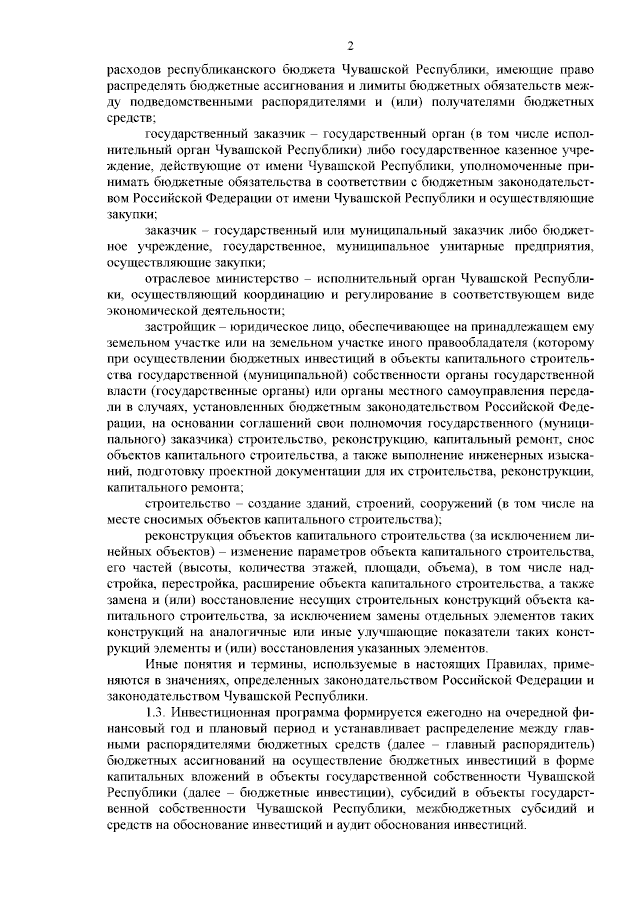 2

расходов республиканского бюджета Чувашской Республики, имеющие право распределять бюджетные ассигнования и лимиты бюджетных обязательств между подведомственными распорядителями и (или) получателями бюджетных средств;

государственный заказчик – государственный орган (в том числе исполнительный орган Чувашской Республики) либо государственное казенное учреждение, действующие от имени Чувашской Республики, уполномоченные принимать бюджетные обязательства в соответствии с бюджетным законодательством Российской Федерации от имени Чувашской Республики и осуществляющие закупки;

заказчик – государственный или муниципальный заказчик либо бюджетное учреждение, государственное, муниципальное унитарные предприятия, осуществляющие закупки;

отраслевое министерство – исполнительный орган Чувашской Республики, осуществляющий координацию и регулирование в соответствующем виде экономической деятельности;

застройщик – юридическое лицо, обеспечивающее на принадлежащем ему земельном участке или на земельном участке иного правообладателя (которому при осуществлении бюджетных инвестиций в объекты капитального строительства государственной (муниципальной) собственности органы государственной власти (государственные органы) или органы местного самоуправления передали в случаях, установленных бюджетным законодательством Российской Федерации, на основании соглашений свои полномочия государственного (муниципального) заказчика) строительство, реконструкцию, капитальный ремонт, снос объектов капитального строительства, а также выполнение инженерных изысканий, подготовку проектной документации для их строительства, реконструкции, капитального ремонта;

строительство – создание зданий, строений, сооружений (в том числе на месте сносимых объектов капитального строительства);

реконструкция объектов капитального строительства (за исключением линейных объектов) – изменение параметров объекта капитального строительства, его частей (высоты, количества этажей, площади, объема), в том числе надстройка, перестройка, расширение объекта капитального строительства, а также замена и (или) восстановление несущих строительных конструкций объекта капитального строительства, за исключением замены отдельных элементов таких конструкций на аналогичные или иные улучшающие показатели таких конструкций элементы и (или) восстановления указанных элементов.

Иные понятия и термины, используемые в настоящих Правилах, применяются в значениях, определенных законодательством Российской Федерации и законодательством Чувашской Республики.

1.3. Инвестиционная программа формируется ежегодно на очередной финансовый год и плановый период и устанавливает распределение между главными распорядителями бюджетных средств (далее – главный распорядитель) бюджетных ассигнований на осуществление бюджетных инвестиций в форме капитальных вложений в объекты государственной собственности Чувашской Республики (далее – бюджетные инвестиции), субсидий в объекты государственной собственности Чувашской Республики, межбюджетных субсидий и средств на обоснование инвестиций и аудит обоснования инвестиций.